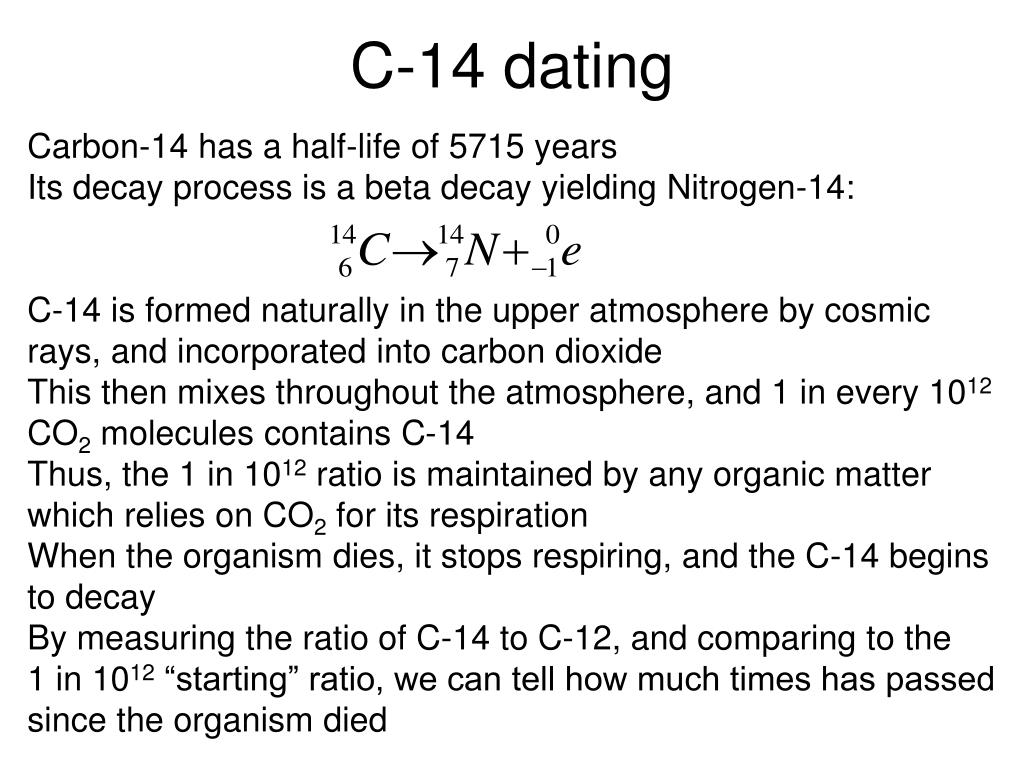 C-14 dating

Carbon-14 has a half-life of 5715 years
Its decay process is a beta decay yielding Nitrogen-14:

$^{14}_{6}C \rightarrow ^{14}_{7}N + ^{0}_{-1}e$

C-14 is formed naturally in the upper atmosphere by cosmic rays, and incorporated into carbon dioxide
This then mixes throughout the atmosphere, and 1 in every $10^{12}$ $CO_2$ molecules contains C-14
Thus, the 1 in $10^{12}$ ratio is maintained by any organic matter which relies on $CO_2$ for its respiration
When the organism dies, it stops respiring, and the C-14 begins to decay
By measuring the ratio of C-14 to C-12, and comparing to the 1 in $10^{12}$ “starting” ratio, we can tell how much times has passed since the organism died